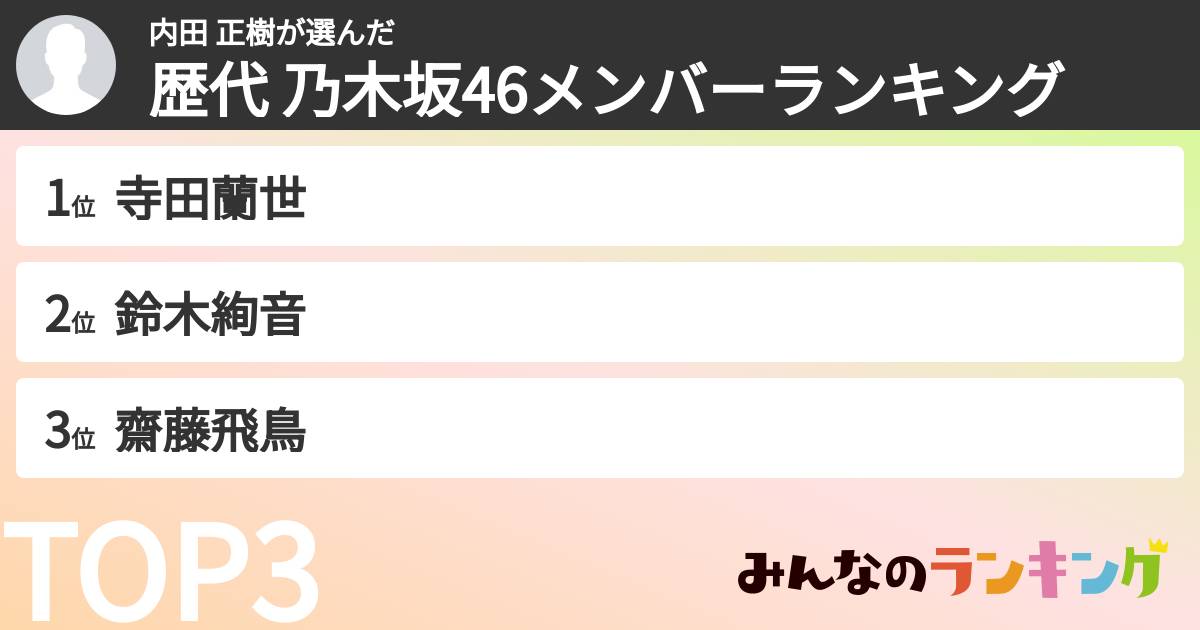 内田 正樹が選んだ
歴代 乃木坂46メンバーランキング

1位 寺田蘭世

2位 鈴木絢音

3位 齋藤飛鳥

TOP3

みんなのランキング